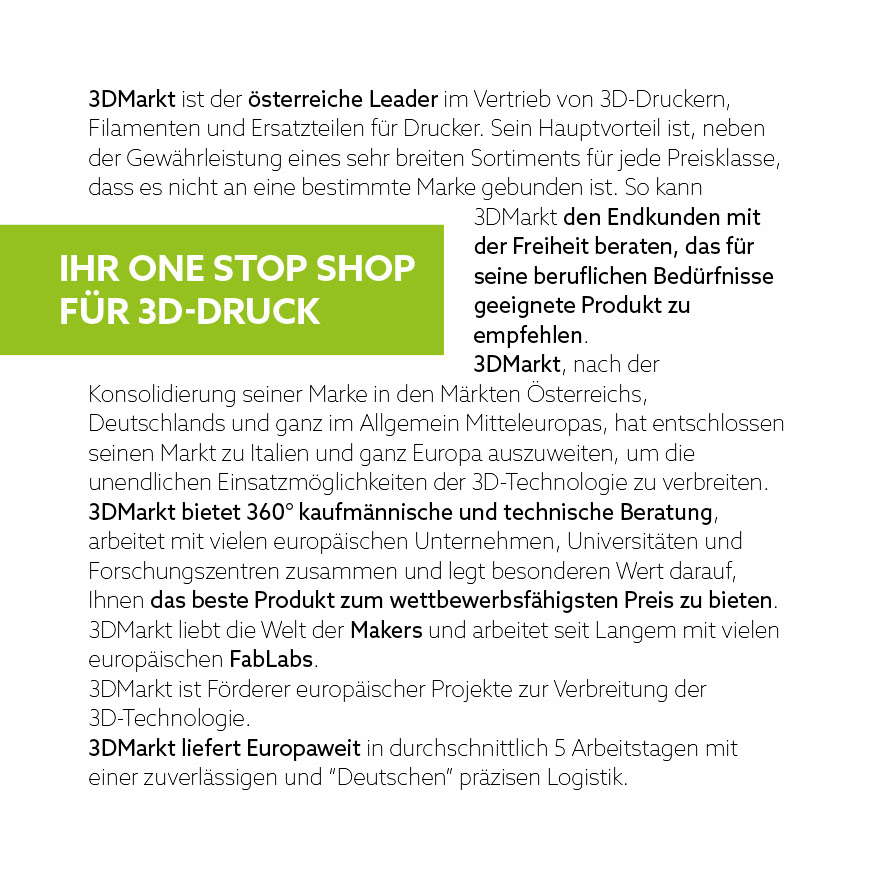 3DMarkt ist der österreiche Leader im Vertrieb von 3D-Druckern, Filamenten und Ersatzteilen für Drucker. Sein Hauptvorteil ist, neben der Gewährleistung eines sehr breiten Sortiments für jede Preisklasse, dass es nicht an eine bestimmte Marke gebunden ist. So kann 3DMarkt den Endkunden mit der Freiheit beraten, das für seine beruflichen Bedürfnisse geeignete Produkt zu empfehlen.

IHR ONE STOP SHOP FÜR 3D-DRUCK

3DMarkt, nach der Konsolidierung seiner Marke in den Märkten Österreichs, Deutschlands und ganz im Allgemein Mitteleuropas, hat entschlossen seinen Markt zu Italien und ganz Europa auszuweiten, um die unendlichen Einsatzmöglichkeiten der 3D-Technologie zu verbreiten.
3DMarkt bietet 360° kaufmännische und technische Beratung, arbeitet mit vielen europäischen Unternehmen, Universitäten und Forschungszentren zusammen und legt besonderen Wert darauf, Ihnen das beste Produkt zum wettbewerbsfähigsten Preis zu bieten.
3DMarkt liebt die Welt der Makers und arbeitet seit Langem mit vielen europäischen FabLabs.
3DMarkt ist Förderer europäischer Projekte zur Verbreitung der 3D-Technologie.
3DMarkt liefert Europaweit in durchschnittlich 5 Arbeitstagen mit einer zuverlässigen und "Deutschen" präzisen Logistik.